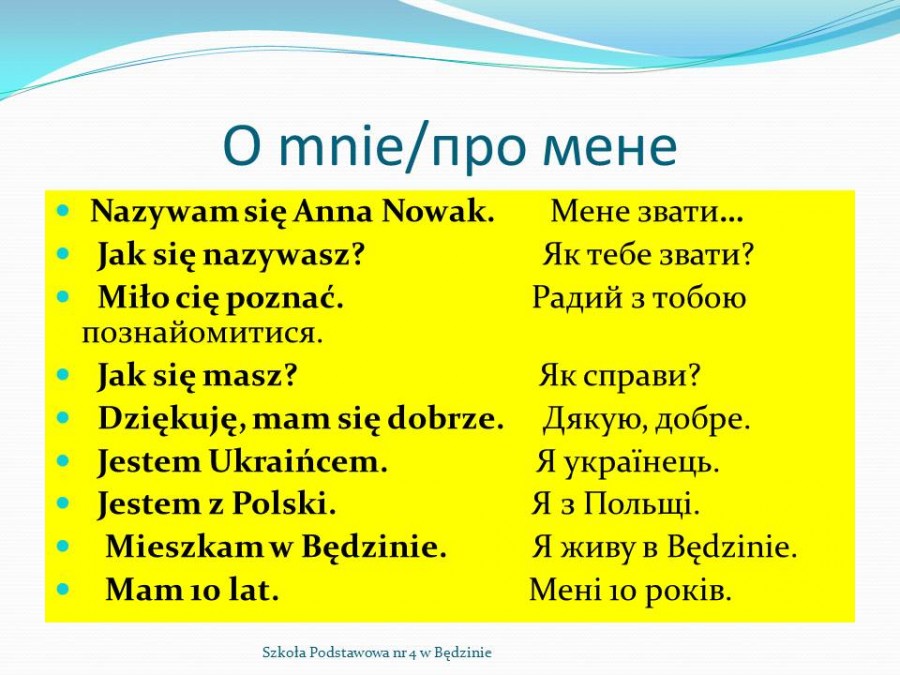 O mnie/про мене

• Nazywam się Anna Nowak. Мене звати…
• Jak się nazywasz? Як тебе звати?
• Miło cię poznać. Радий з тобою познайомитися.
• Jak się masz? Як справи?
• Dziękuję, mam się dobrze. Дякую, добре.
• Jestem Ukraińcem. Я українець.
• Jestem z Polski. Я з Польщі.
• Mieszkam w Będzinie. Я живу в Będzinie.
• Mam 10 lat. Мені 10 років.

Szkoła Podstawowa nr 4 w Będzinie